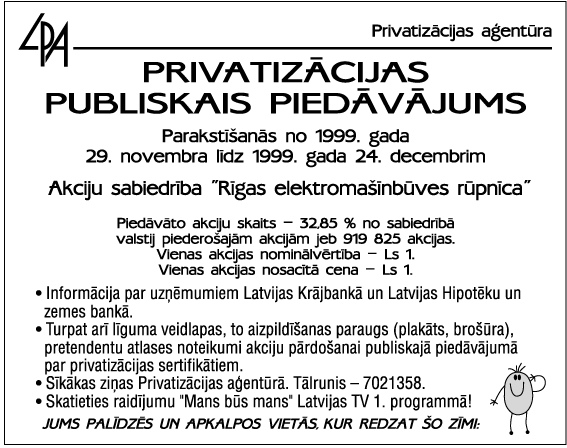 LPA

Privatizācijas aģentūra

PRIVATIZĀCIJAS PUBLISKAIS PIEDĀVĀJUMS

Parakstīšanās no 1999. gada 29. novembra līdz 1999. gada 24. decembrim

Akciju sabiedrība "Rīgas elektromašīnbūves rūpnīca"

Piedāvāto akciju skaits – 32,85 % no sabiedrībā valstij piederošajām akcijām jeb 919 825 akcijas.
Vienas akcijas nominālvērtība – Ls 1.
Vienas akcijas nosacītā cena – Ls 1.

• Informācija par uzņēmumiem Latvijas Krājbankā un Latvijas Hipotēku un zemes bankā.
• Turpat arī līguma veidlapas, to aizpildīšanas paraugs (plakāts, brošūra), pretendentu atlases noteikumi akciju pārdošanai publiskajā piedāvājumā par privatizācijas sertifikātiem.
• Sīkākas ziņas Privatizācijas aģentūrā. Tālrunis – 7021358.
• Skatieties raidījumu "Mans būs mans" Latvijas TV 1. programmā!

JUMS PALĪDZĒS UN APKALPOS VIETĀS, KUR REDZAT ŠO ZĪMI: